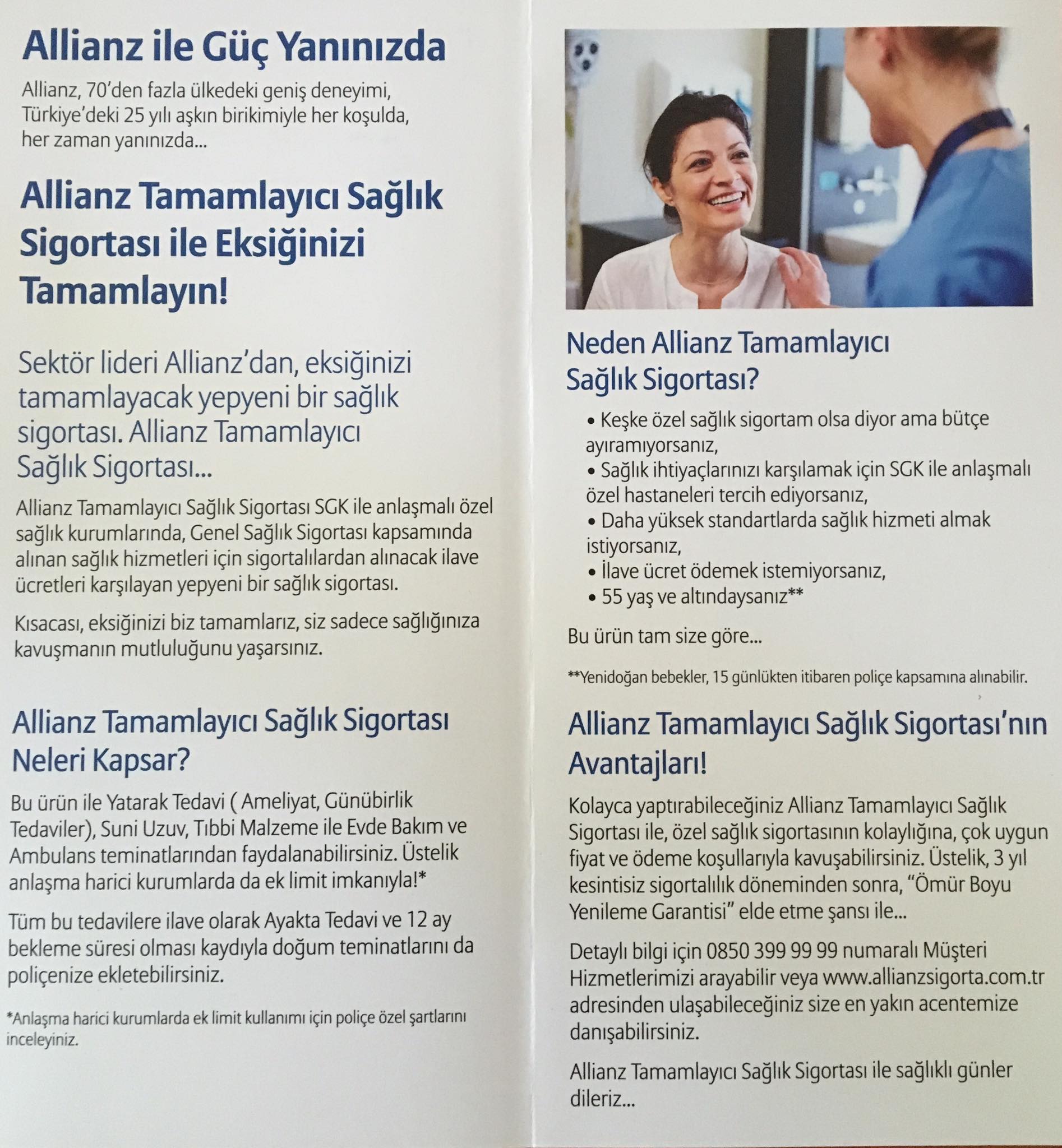 Allianz ile Güç Yanınızda

Allianz, 70'den fazla ülkedeki geniş deneyimi, Türkiye'deki 25 yılı aşkın birikimiyle her koşulda, her zaman yanınızda...

Allianz Tamamlayıcı Sağlık Sigortası ile Eksiğinizi Tamamlayın!

Sektör lideri Allianz'dan, eksiğinizi tamamlayacak yepyeni bir sağlık sigortası. Allianz Tamamlayıcı Sağlık Sigortası...

Allianz Tamamlayıcı Sağlık Sigortası SGK ile anlaşmalı özel sağlık kurumlarında, Genel Sağlık Sigortası kapsamında alınan sağlık hizmetleri için sigortalılardan alınacak ilave ücretleri karşılayan yepyeni bir sağlık sigortası.

Kısacası, eksiğinizi biz tamamlarız, siz sadece sağlığınıza kavuşmanın mutluluğunu yaşarsınız.

Allianz Tamamlayıcı Sağlık Sigortası Neleri Kapsar?

Bu ürün ile Yatarak Tedavi ( Ameliyat, Günübirlik Tedaviler), Suni Uzuv, Tıbbi Malzeme ile Evde Bakım ve Ambulans teminatlarından faydalanabilirsiniz. Üstelik anlaşma harici kurumlarda da ek limit imkanıyla!*

Tüm bu tedavilere ilave olarak Ayakta Tedavi ve 12 ay bekleme süresi olması kaydıyla doğum teminatlarını da poliçenize ekletebilirsiniz.

*Anlaşma harici kurumlarda ek limit kullanımı için poliçe özel şartlarını inceleyiniz.

Neden Allianz Tamamlayıcı Sağlık Sigortası?

• Keşke özel sağlık sigortam olsa diyor ama bütçe ayıramıyorsanız,
• Sağlık ihtiyaçlarınızı karşılamak için SGK ile anlaşmalı özel hastaneleri tercih ediyorsanız,
• Daha yüksek standartlarda sağlık hizmeti almak istiyorsanız,
• İlave ücret ödemek istemiyorsanız,
• 55 yaş ve altındaysanız**

Bu ürün tam size göre...

**Yenidoğan bebekler, 15 günlükten itibaren poliçe kapsamına alınabilir.

Allianz Tamamlayıcı Sağlık Sigortası'nın Avantajları!

Kolayca yaptırabileceğiniz Allianz Tamamlayıcı Sağlık Sigortası ile, özel sağlık sigortasının kolaylığına, çok uygun fiyat ve ödeme koşullarıyla kavuşabilirsiniz. Üstelik, 3 yıl kesintisiz sigortalılık döneminden sonra, "Ömür Boyu Yenileme Garantisi" elde etme şansı ile...

Detaylı bilgi için 0850 399 99 99 numaralı Müşteri Hizmetlerimizi arayabilir veya www.allianzsigorta.com.tr adresinden ulaşabileceğiniz size en yakın acentemize danışabilirsiniz.

Allianz Tamamlayıcı Sağlık Sigortası ile sağlıklı günler dileriz...